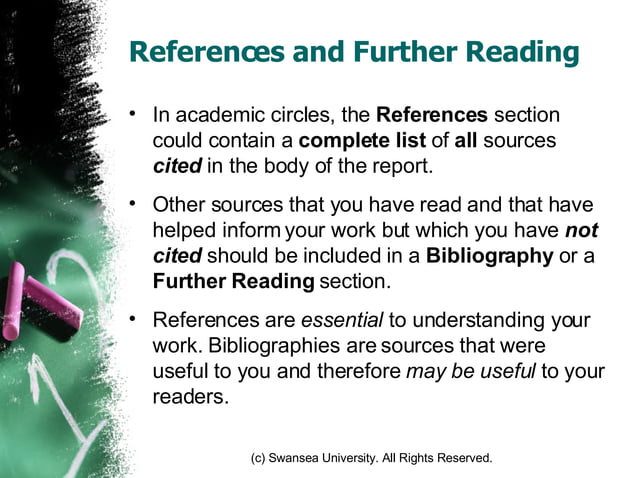 References and Further Reading

• In academic circles, the References section could contain a complete list of all sources cited in the body of the report.

• Other sources that you have read and that have helped inform your work but which you have not cited should be included in a Bibliography or a Further Reading section.

• References are essential to understanding your work. Bibliographies are sources that were useful to you and therefore may be useful to your readers.

(c) Swansea University. All Rights Reserved.